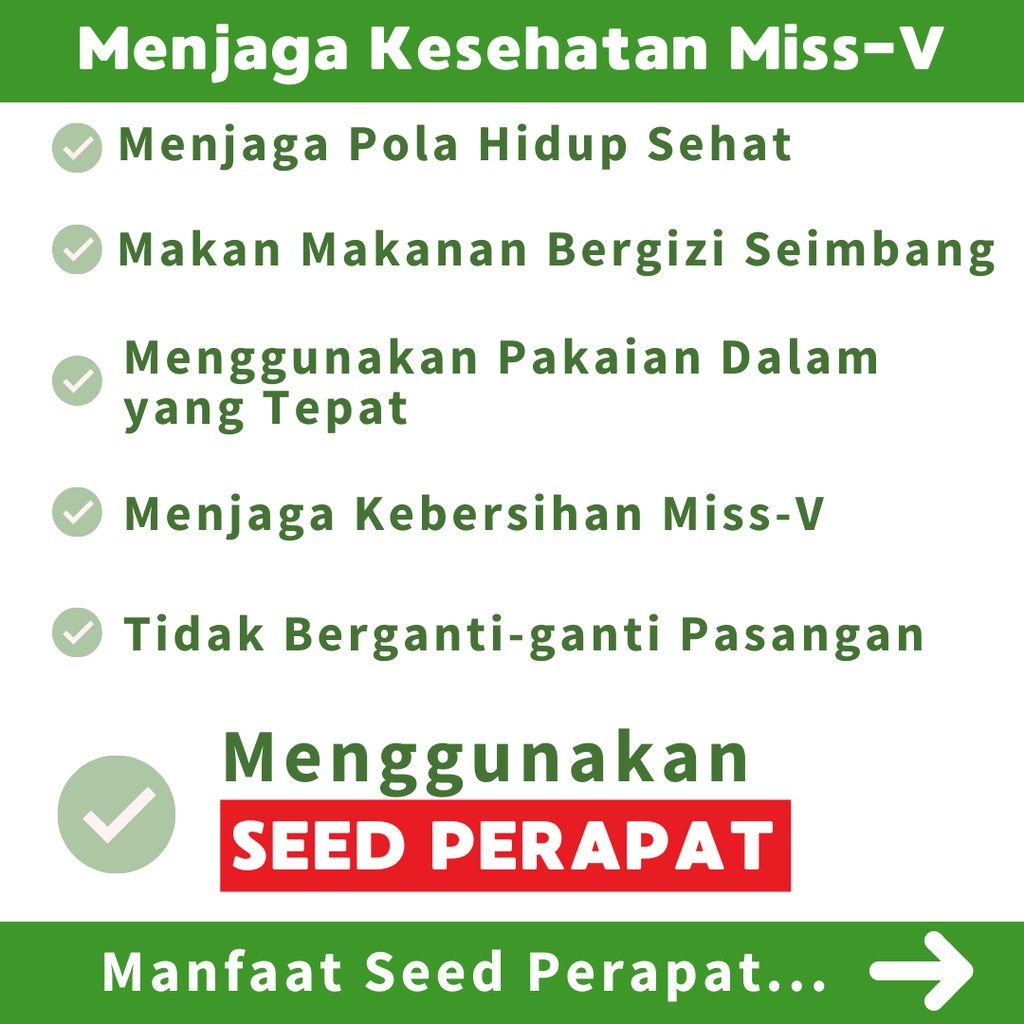 Menjaga Kesehatan Miss-V

Menjaga Pola Hidup Sehat

Makan Makanan Bergizi Seimbang

Menggunakan Pakaian Dalam yang Tepat

Menjaga Kebersihan Miss-V

Tidak Berganti-ganti Pasangan

Menggunakan
SEED PERAPAT

Manfaat Seed Perapat...